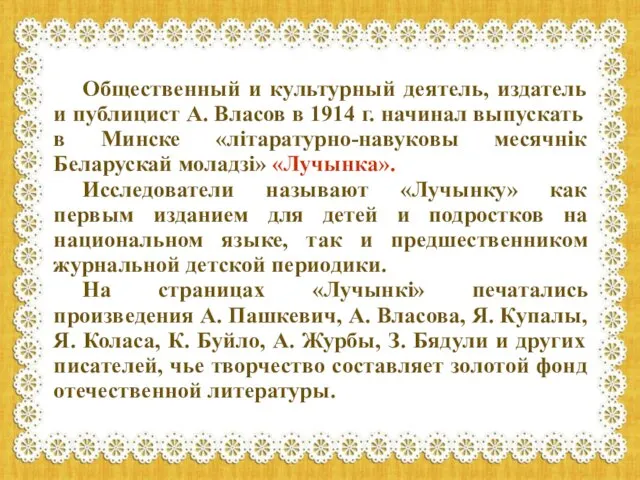 Общественный и культурный деятель, издатель и публицист А. Власов в 1914 г. начинал выпускать в Минске «літаратурно-навуковы месячнік Беларускай моладзі» «Лучынка».

Исследователи называют «Лучынку» как первым изданием для детей и подростков на национальном языке, так и предшественником журнальной детской периодики.

На страницах «Лучынкі» печатались произведения А. Пашкевич, А. Власова, Я. Купалы, Я. Коласа, К. Буйло, А. Журбы, З. Бядули и других писателей, чье творчество составляет золотой фонд отечественной литературы.